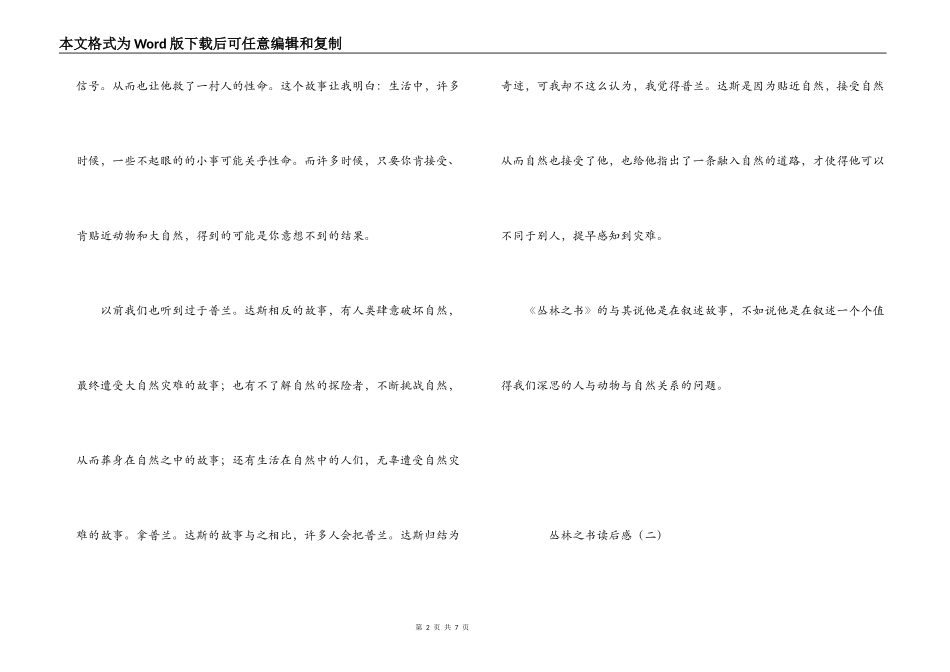 本文格式为Word版下载后可任意编辑和复制

信号。从而也让他救了一村人的性命。这个故事让我明白：生活中，许多时候，一些不起眼的的小事可能关乎性命。而许多时候，只要你肯接受、肯贴近动物和大自然，得到的可能是你意想不到的结果。

以前我们也听到过于普兰。达斯相反的故事，有人类肆意破坏自然，最终遭受大自然灾难的故事；也有不了解自然的探险者，不断挑战自然，从而葬身在自然之中的故事；还有生活在自然中的人们，无辜遭受自然灾难的故事。拿普兰。达斯的故事与之相比，许多人会把普兰。达斯归结为奇迹，可我却不这么认为，我觉得普兰。达斯是因为贴近自然，接受自然从而自然也接受了他，也给他指出了一条融入自然的道路，才使得他可以不同于别人，提早感知到灾难。

《丛林之书》的与其说他是在叙述故事，不如说他是在叙述一个个值得我们深思的人与动物与自然关系的问题。

丛林之书读后感（二）

第 2 页 共 7 页